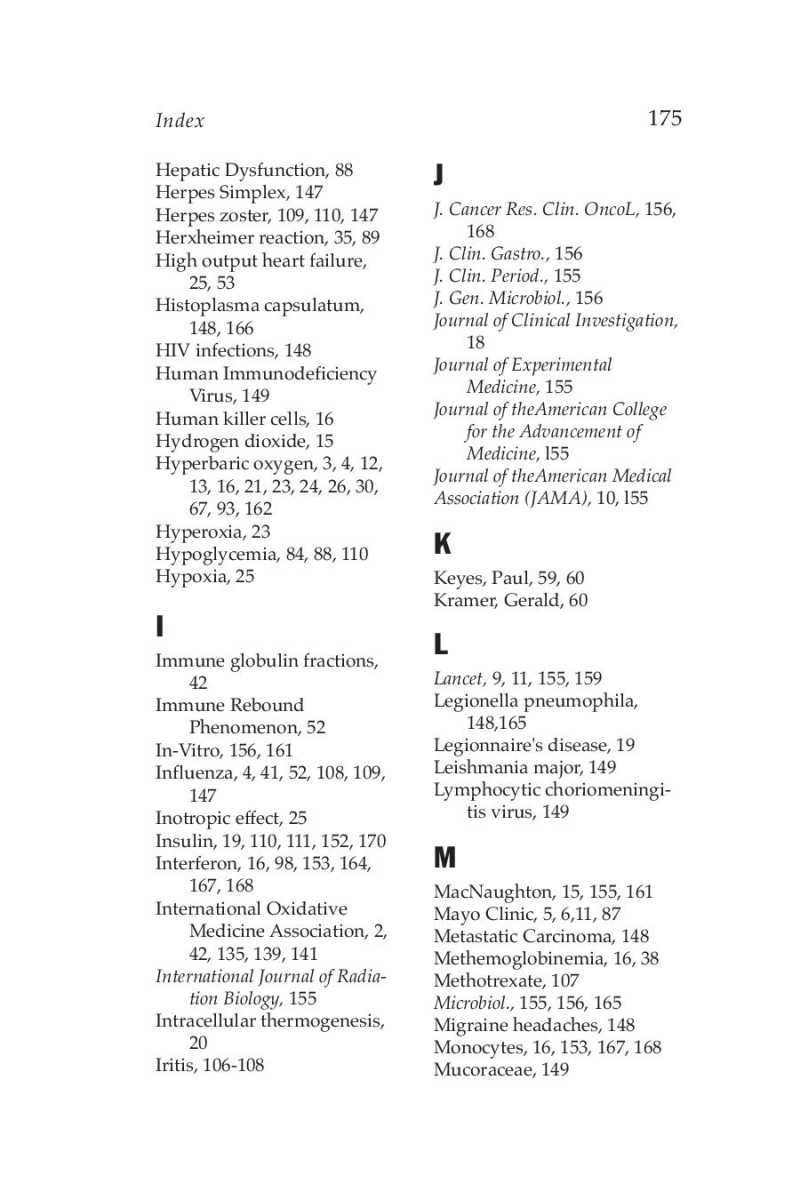 Index

175

Hepatic Dysfunction, 88
Herpes Simplex, 147
Herpes zoster, 109, 110, 147
Herxheimer reaction, 35, 89
High output heart failure, 25, 53
Histoplasma capsulatum, 148, 166
HIV infections, 148
Human Immunodeficiency Virus, 149
Human killer cells, 16
Hydrogen dioxide, 15
Hyperbaric oxygen, 3, 4, 12, 13, 16, 21, 23, 24, 26, 30, 67, 93, 162
Hyperoxia, 23
Hypoglycemia, 84, 88, 110
Hypoxia, 25

I

Immune globulin fractions, 42
Immune Rebound Phenomenon, 52
In-Vitro, 156, 161
Influenza, 4, 41, 52, 108, 109, 147
Inotropic effect, 25
Insulin, 19, 110, 111, 152, 170
Interferon, 16, 98, 153, 164, 167, 168
International Oxidative Medicine Association, 2, 42, 135, 139, 141
International Journal of Radiation Biology, 155
Intracellular thermogenesis, 20
Iritis, 106-108

J

J. Cancer Res. Clin. OncoL, 156, 168
J. Clin. Gastro., 156
J. Clin. Period., 155
J. Gen. Microbiol., 156
Journal of Clinical Investigation, 18
Journal of Experimental Medicine, 155
Journal of theAmerican College for the Advancement of Medicine, l55
Journal of theAmerican Medical Association (JAMA), 10, l55

K

Keyes, Paul, 59, 60
Kramer, Gerald, 60

L

Lancet, 9, 11, 155, 159
Legionella pneumophila, 148,165
Legionnaire's disease, 19
Leishmania major, 149
Lymphocytic choriomeningitis virus, 149

M

MacNaughton, 15, 155, 161
Mayo Clinic, 5, 6,11, 87
Metastatic Carcinoma, 148
Methemoglobinemia, 16, 38
Methotrexate, 107
Microbiol., 155, 156, 165
Migraine headaches, 148
Monocytes, 16, 153, 167, 168
Mucoraceae, 149